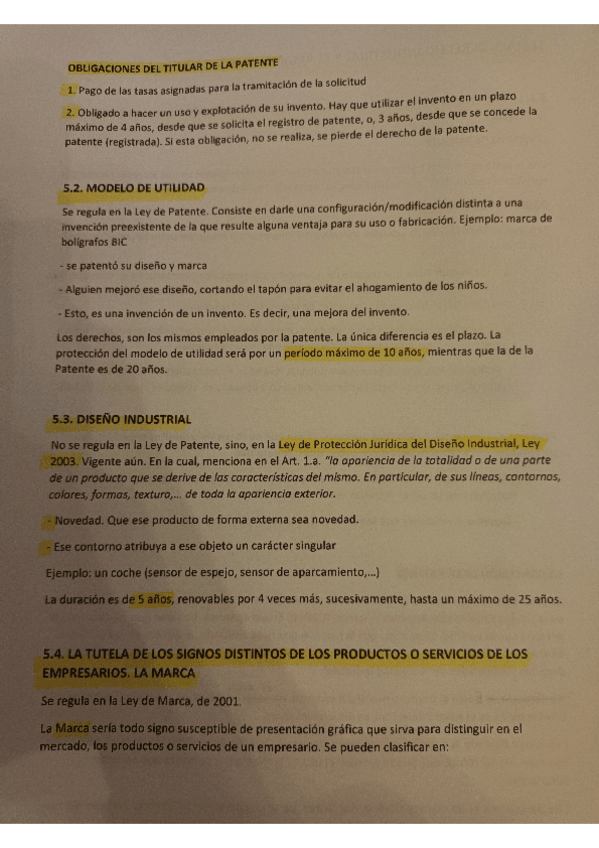 OBLIGACIONES DEL TITULAR DE LA PATENTE

1. Pago de las tasas asignadas para la tramitación de la solicitud

2. Obligado a hacer un uso y explotación de su invento. Hay que utilizar el invento en un plazo máximo de 4 años, desde que se solicita el registro de patente, o, 3 años, desde que se concede la patente (registrada). Si esta obligación, no se realiza, se pierde el derecho de la patente.

5.2. MODELO DE UTILIDAD

Se regula en la Ley de Patente. Consiste en darle una configuración/modificación distinta a una invención preexistente de la que resulte alguna ventaja para su uso o fabricación. Ejemplo: marca de bolígrafos BIC

- se patentó su diseño y marca

- Alguien mejoró ese diseño, cortando el tapón para evitar el ahogamiento de los niños.

- Esto, es una invención de un invento. Es decir, una mejora del invento.

Los derechos, son los mismos empleados por la patente. La única diferencia es el plazo. La protección del modelo de utilidad será por un periodo máximo de 10 años, mientras que la de la Patente es de 20 años.

5.3. DISEÑO INDUSTRIAL

No se regula en la Ley de Patente, sino, en la Ley de Protección Jurídica del Diseño Industrial, Ley 2003. Vigente aún. En la cual, menciona en el Art. 1.a. "la apariencia de la totalidad o de una parte de un producto que se derive de las características del mismo. En particular, de sus líneas, contornos, colores, formas, textura,... de toda la apariencia exterior.

- Novedad. Que ese producto de forma externa sea novedad.

- Ese contorno atribuya a ese objeto un carácter singular

Ejemplo: un coche (sensor de espejo, sensor de aparcamiento,...)

La duración es de 5 años, renovables por 4 veces más, sucesivamente, hasta un máximo de 25 años.

5.4. LA TUTELA DE LOS SIGNOS DISTINTOS DE LOS PRODUCTOS O SERVICIOS DE LOS EMPRESARIOS. LA MARCA

Se regula en la Ley de Marca, de 2001.

La Marca sería todo signo susceptible de presentación gráfica que sirva para distinguir en el mercado, los productos o servicios de un empresario. Se pueden clasificar en: